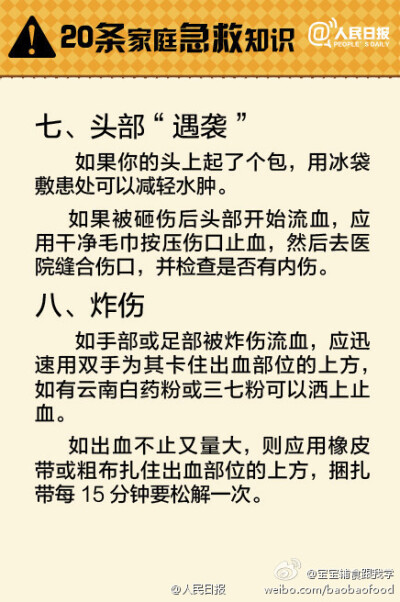 20条家庭急救知识

@人民日报 PEOPLE'S DAILY

七、头部“遇袭”

如果你的头上起了个包，用冰袋敷患处可以减轻水肿。

如果被砸伤后头部开始流血，应用干净毛巾按压伤口止血，然后去医院缝合伤口，并检查是否有内伤。

八、炸伤

如手部或足部被炸伤流血，应迅速用双手为其卡住出血部位的上方，如有云南白药粉或三七粉可以洒上止血。

如出血不止又量大，则应用橡皮带或粗布扎住出血部位的上方，捆扎带每 15 分钟要松解一次。

@人民日报

@宝宝辅食跟我学
weibo.com/baobaofood